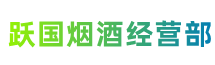 跃国烟酒经营部